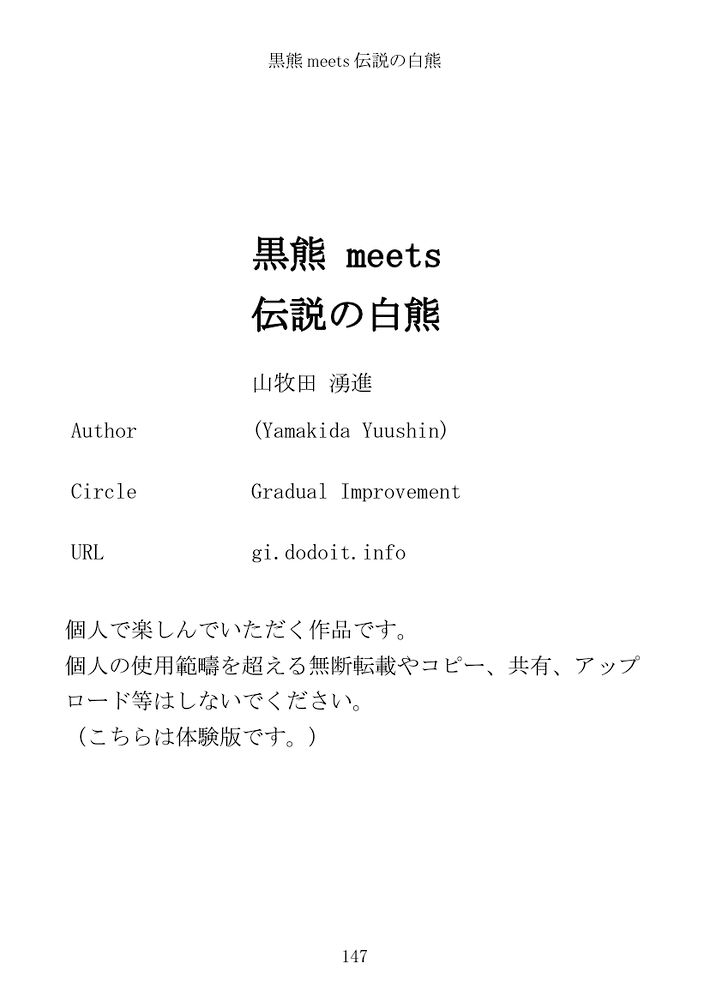 黒熊meets伝説の白熊

黒熊 meets
伝説の白熊

山牧田 湧進

Author (Yamakida Yuushin)

Circle Gradual Improvement

URL gi.dodoit.info

個人で楽しんでいただく作品です。
個人の使用範疇を超える無断転載やコピー、共有、アップロード等はしないでください。
（こちらは体験版です。）

147